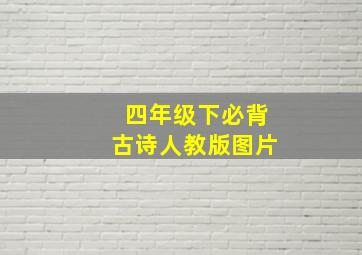 四年级下必背
古诗人教版图片